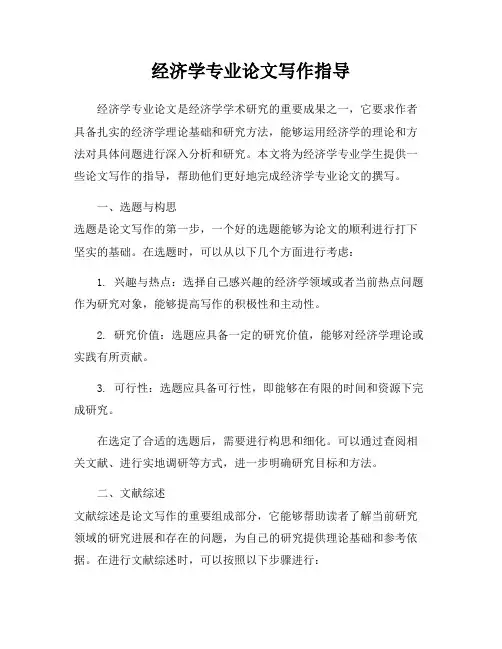 经济学专业论文写作指导

经济学专业论文是经济学学术研究的重要成果之一，它要求作者具备扎实的经济学理论基础和研究方法，能够运用经济学的理论和方法对具体问题进行深入分析和研究。本文将为经济学专业学生提供一些论文写作的指导，帮助他们更好地完成经济学专业论文的撰写。

一、选题与构思
选题是论文写作的第一步，一个好的选题能够为论文的顺利进行打下坚实的基础。在选题时，可以从以下几个方面进行考虑：

1. 兴趣与热点：选择自己感兴趣的经济学领域或者当前热点问题作为研究对象，能够提高写作的积极性和主动性。

2. 研究价值：选题应具备一定的研究价值，能够对经济学理论或实践有所贡献。

3. 可行性：选题应具备可行性，即能够在有限的时间和资源下完成研究。

在选定了合适的选题后，需要进行构思和细化。可以通过查阅相关文献、进行实地调研等方式，进一步明确研究目标和方法。

二、文献综述
文献综述是论文写作的重要组成部分，它能够帮助读者了解当前研究领域的研究进展和存在的问题，为自己的研究提供理论基础和参考依据。在进行文献综述时，可以按照以下步骤进行：